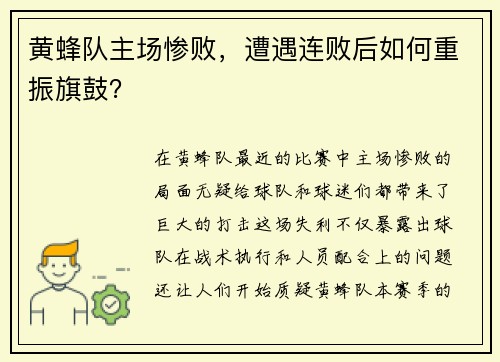 黄蜂队主场惨败，遭遇连败后如何重振旗鼓？

在黄蜂队最近的比赛中主场惨败的局面无疑给球队和球迷们都带来了巨大的打击这场失利不仅暴露出球队在战术执行和人员配合上的问题还让人们开始质疑黄蜂队本赛季的